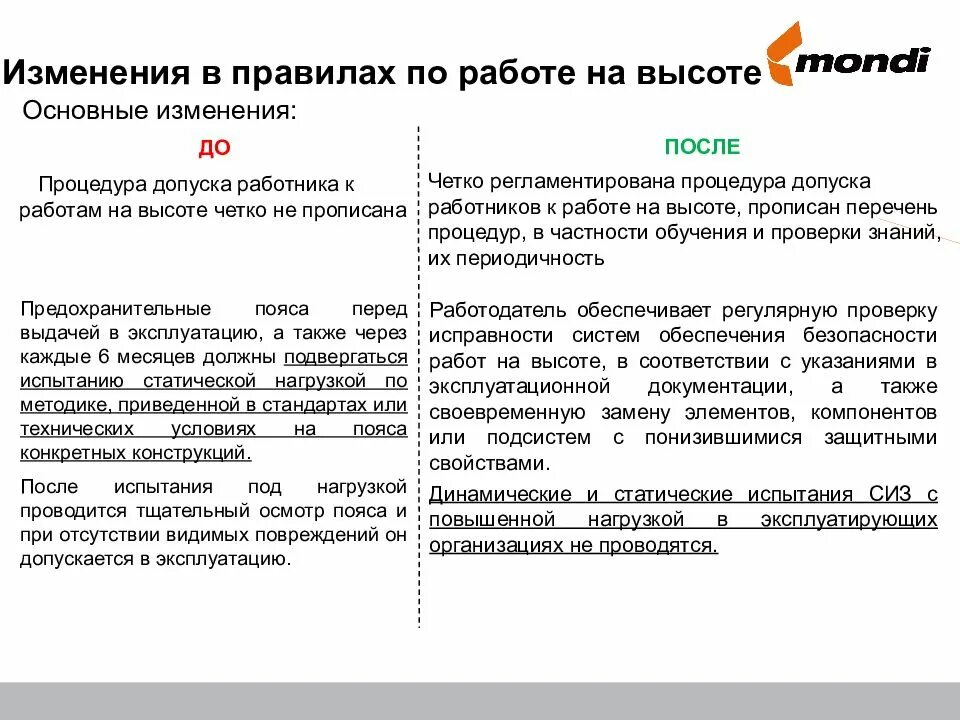 Изменения в правилах по работе на высоте

mondi

Основные изменения:

ДО

Процедура допуска работника к работам на высоте четко не прописана

Предохранительные пояса перед выдачей в эксплуатацию, а также через каждые 6 месяцев должны подвергаться испытанию статической нагрузкой по методике, приведенной в стандартах или технических условиях на пояса конкретных конструкций.

После испытания под нагрузкой проводится тщательный осмотр пояса и при отсутствии видимых повреждений он допускается в эксплуатацию.

ПОСЛЕ

Четко регламентирована процедура допуска работников к работе на высоте, прописан перечень процедур, в частности обучения и проверки знаний, их периодичность

Работодатель обеспечивает регулярную проверку исправности систем обеспечения безопасности работ на высоте, в соответствии с указаниями в эксплуатационной документации, а также своевременную замену элементов, компонентов или подсистем с понизившимися защитными свойствами.

Динамические и статические испытания СИЗ с повышенной нагрузкой в эксплуатирующих организациях не проводятся.